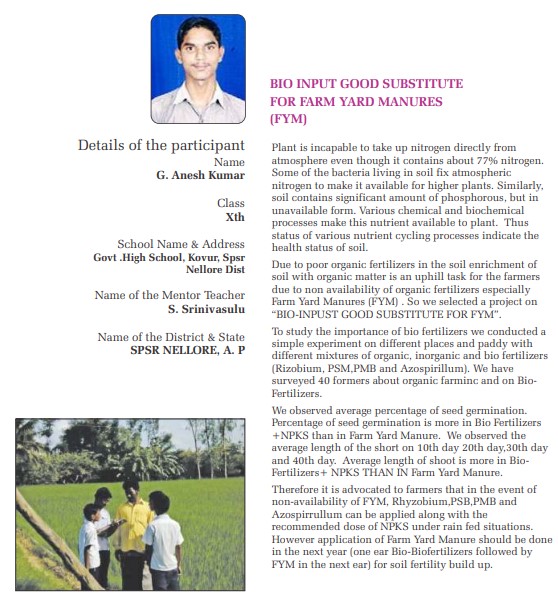 Details of the participant

Name
G. Anesh Kumar

Class
Xth

School Name & Address
Govt .High School, Kovur, Spsr Nellore Dist

Name of the Mentor Teacher
S. Srinivasulu

Name of the District & State
SPSR NELLORE, A. P

BIO INPUT GOOD SUBSTITUTE FOR FARM YARD MANURES (FYM)

Plant is incapable to take up nitrogen directly from atmosphere even though it contains about 77% nitrogen. Some of the bacteria living in soil fix atmospheric nitrogen to make it available for higher plants. Similarly, soil contains significant amount of phosphorous, but in unavailable form. Various chemical and biochemical processes make this nutrient available to plant. Thus status of various nutrient cycling processes indicate the health status of soil.

Due to poor organic fertilizers in the soil enrichment of soil with organic matter is an uphill task for the farmers due to non availability of organic fertilizers especially Farm Yard Manures (FYM) . So we selected a project on "BIO-INPUST GOOD SUBSTITUTE FOR FYM".

To study the importance of bio fertilizers we conducted a simple experiment on different places and paddy with different mixtures of organic, inorganic and bio fertilizers (Rizobium, PSM,PMB and Azospirillum). We have surveyed 40 formers about organic farminc and on Bio-Fertilizers.

We observed average percentage of seed germination. Percentage of seed germination is more in Bio Fertilizers +NPKS than in Farm Yard Manure. We observed the average length of the short on 10th day 20th day,30th day and 40th day. Average length of shoot is more in Bio-Fertilizers+ NPKS THAN IN Farm Yard Manure.

Therefore it is advocated to farmers that in the event of non-availability of FYM, Rhyzobium,PSB,PMB and Azospirrullum can be applied along with the recommended dose of NPKS under rain fed situations. However application of Farm Yard Manure should be done in the next year (one ear Bio-Biofertilizers followed by FYM in the next ear) for soil fertility build up.